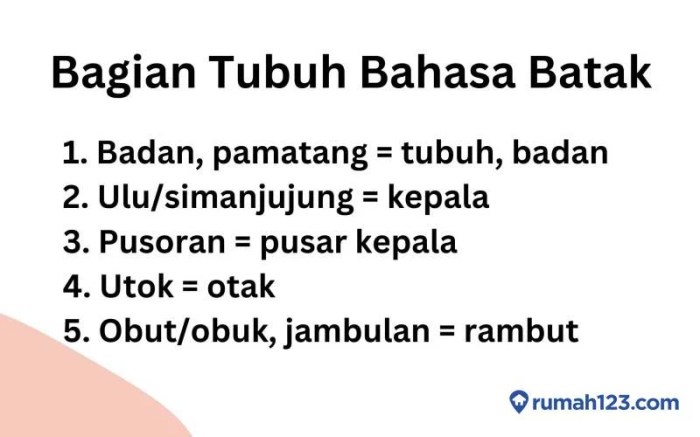 Bagian Tubuh Bahasa Batak

1. Badan, pamatang = tubuh, badan
2. Ulu/simanjujung = kepala
3. Pusoran = pusar kepala
4. Utok = otak
5. Obut/obuk, jambulan = rambut

rumah123.com